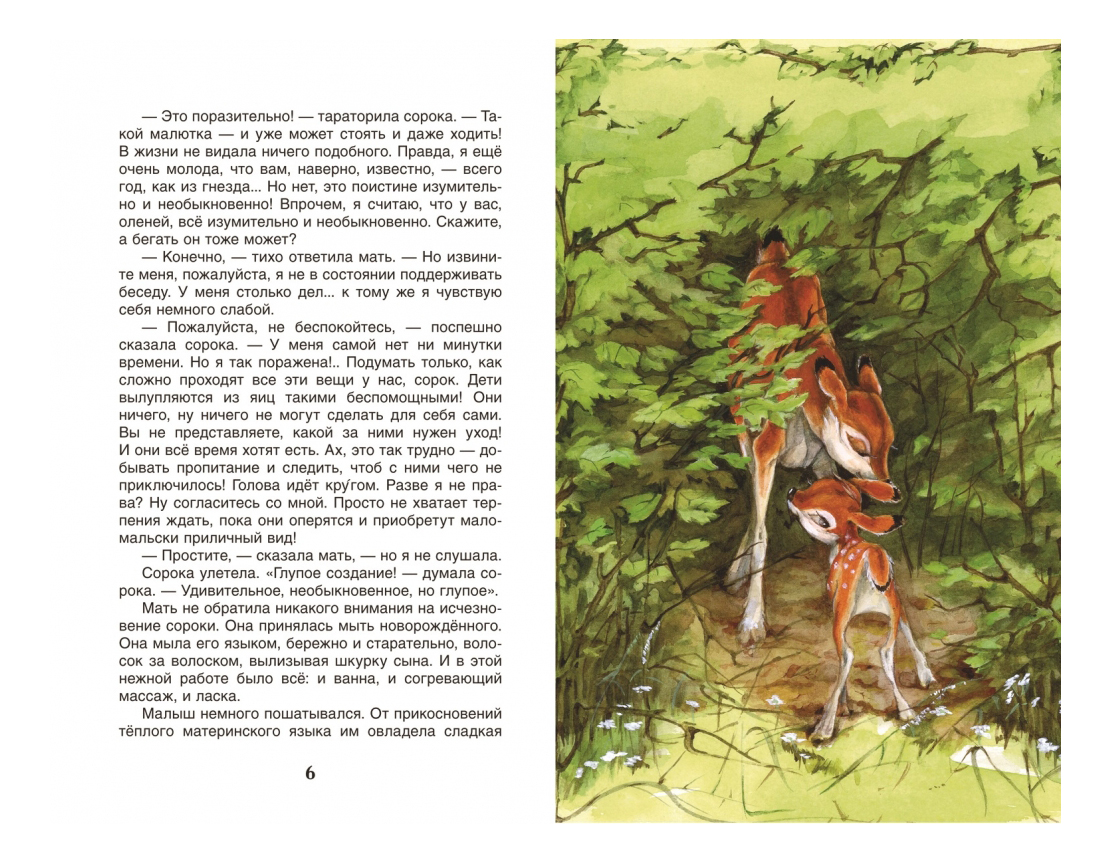 — Это поразительно! — тараторила сорока. — Такой малютка — и уже может стоять и даже ходить! В жизни не видала ничего подобного. Правда, я ещё очень молода, что вам, наверно, известно, — всего год, как из гнезда... Но нет, это поистине изумительно и необыкновенно! Впрочем, я считаю, что у вас, оленей, всё изумительно и необыкновенно. Скажите, а бегать он тоже может?

— Конечно, — тихо ответила мать. — Но извините меня, пожалуйста, я не в состоянии поддерживать беседу. У меня столько дел... к тому же я чувствую себя немного слабой.

— Пожалуйста, не беспокойтесь, — поспешно сказала сорока. — У меня самой нет ни минутки времени. Но я так поражена!.. Подумать только, как сложно проходят все эти вещи у нас, сорок. Дети вылупляются из яиц такими беспомощными! Они ничего, ну ничего не могут сделать для себя сами. Вы не представляете, какой за ними нужен уход! И они всё время хотят есть. Ах, это так трудно — добывать пропитание и следить, чтоб с ними чего не приключилось! Голова идёт кру́гом. Разве я не права? Ну согласитесь со мной. Просто не хватает терпения ждать, пока они оперятся и приобретут мало-мальски приличный вид!

— Простите, — сказала мать, — но я не слушала.

Сорока улетела. «Глупое создание! — думала сорока. — Удивительное, необыкновенное, но глупое».

Мать не обратила никакого внимания на исчезновение сороки. Она принялась мыть новорождённого. Она мыла его языком, бережно и старательно, волосок за волоском, вылизывая шкурку сына. И в этой нежной работе было всё: и ванна, и согревающий массаж, и ласка.

Малыш немного пошатывался. От прикосновений тёплого материнского языка им овладела сладкая

6